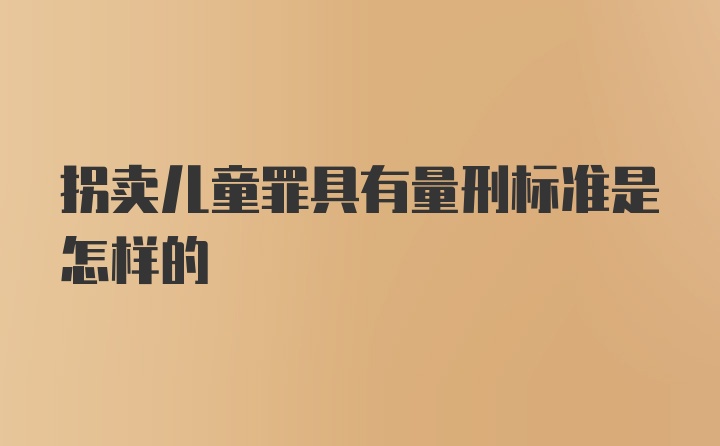 拐卖儿童罪具有量刑标准是怎样的